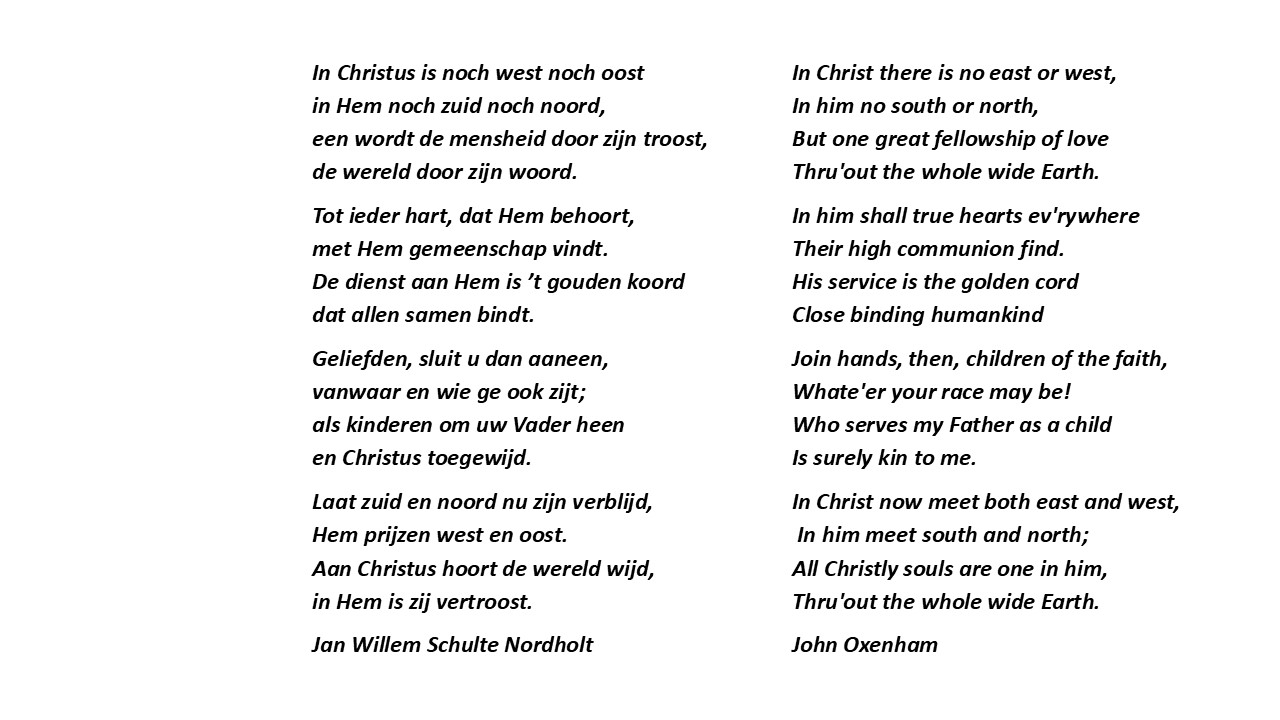 In Christus is noch west noch oost
in Hem noch zuid noch noord,
een wordt de mensheid door zijn troost,
de wereld door zijn woord.

Tot ieder hart, dat Hem behoort,
met Hem gemeenschap vindt.
De dienst aan Hem is ’t gouden koord
dat allen samen bindt.

Geliefden, sluit u dan aaneen,
vanwaar en wie ge ook zijt;
als kinderen om uw Vader heen
en Christus toegewijd.

Laat zuid en noord nu zijn verblijd,
Hem prijzen west en oost.
Aan Christus hoort de wereld wijd,
in Hem is zij vertroost.

Jan Willem Schulte Nordholt

In Christ there is no east or west,
In him no south or north,
But one great fellowship of love
Thru'out the whole wide Earth.

In him shall true hearts ev'rywhere
Their high communion find.
His service is the golden cord
Close binding humankind

Join hands, then, children of the faith,
Whate'er your race may be!
Who serves my Father as a child
Is surely kin to me.

In Christ now meet both east and west,
In him meet south and north;
All Christly souls are one in him,
Thru'out the whole wide Earth.

John Oxenham